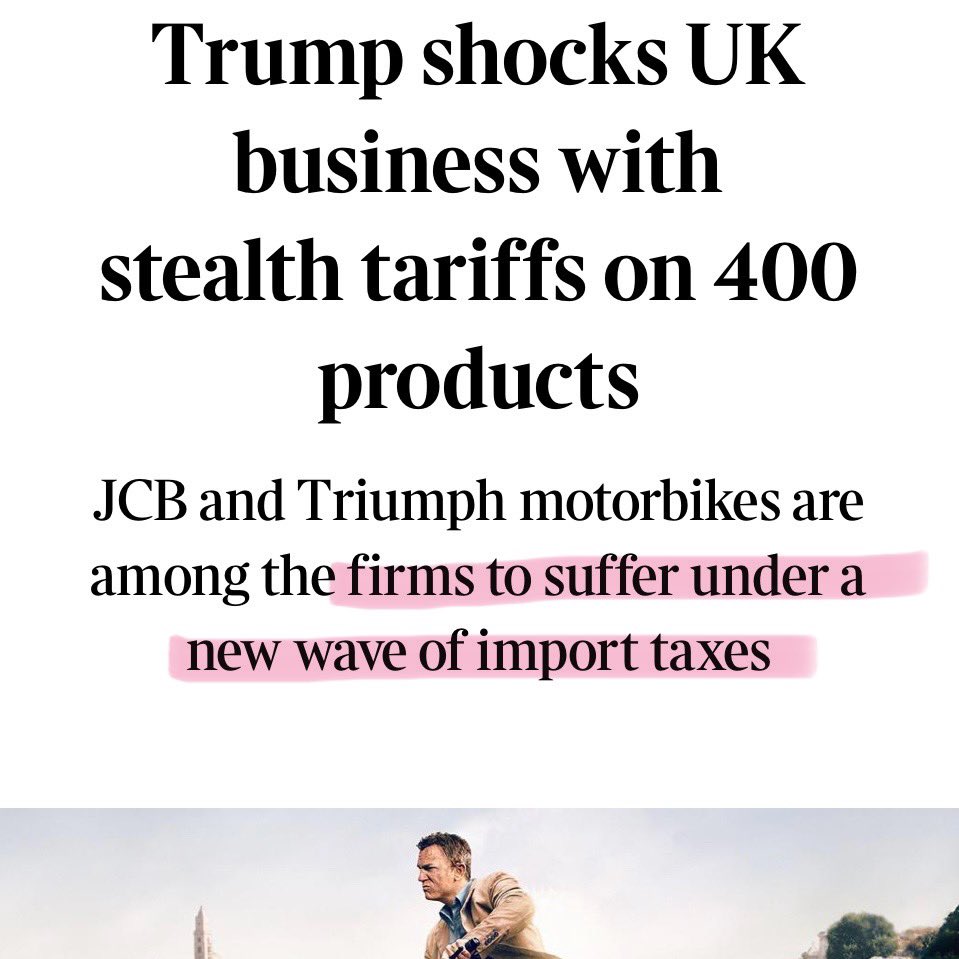 Trump shocks UK business with stealth tariffs on 400 products

JCB and Triumph motorbikes are among the firms to suffer under a new wave of import taxes